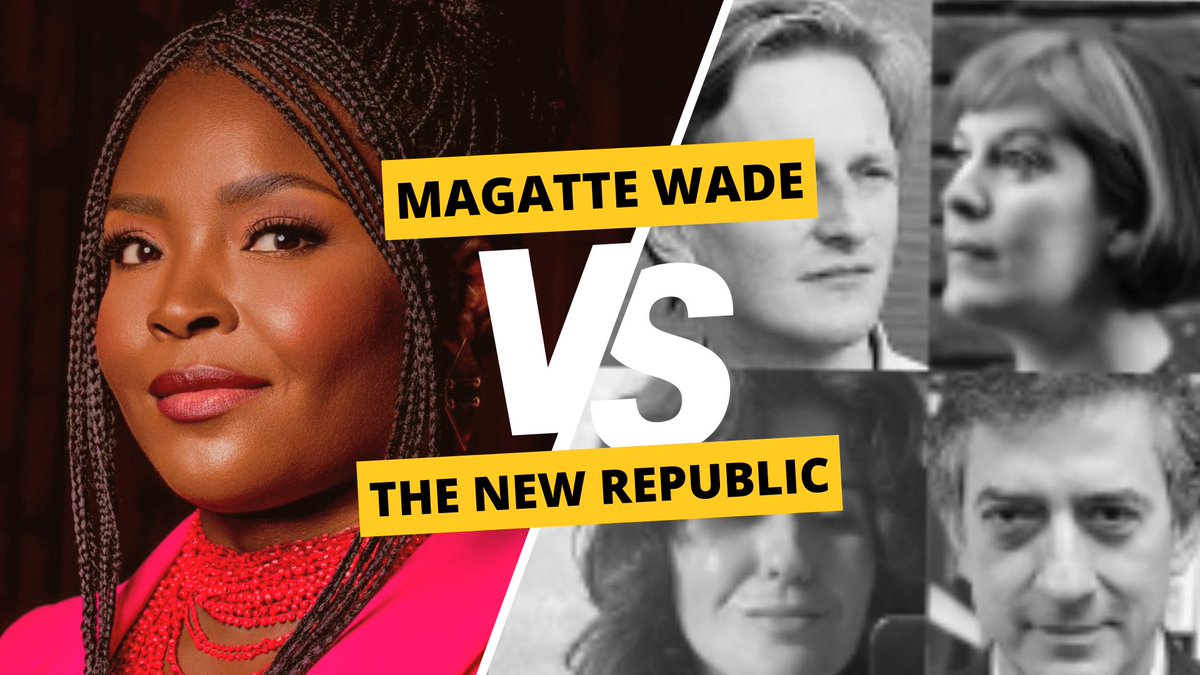 MAGATTE WADE

VS

THE NEW REPUBLIC